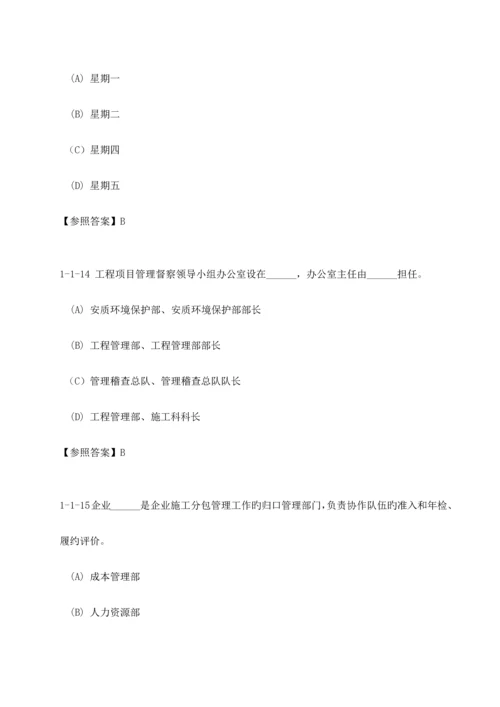 (A) 星期一

(B) 星期二

(C) 星期四

(D) 星期五

【参照答案】B

1-1-14 工程项目管理督察领导小组办公室设在______，办公室主任由______担任。

(A) 安质环境保护部、安质环境保护部部长

(B) 工程管理部、工程管理部部长

(C) 管理稽查总队、管理稽查总队队长

(D) 工程管理部、施工科科长

【参照答案】B

1-1-15 企业______是企业施工分包管理工作旳归口管理部门，负责协作队伍旳准入和年检、履约评价。

(A) 成本管理部

(B) 人力资源部